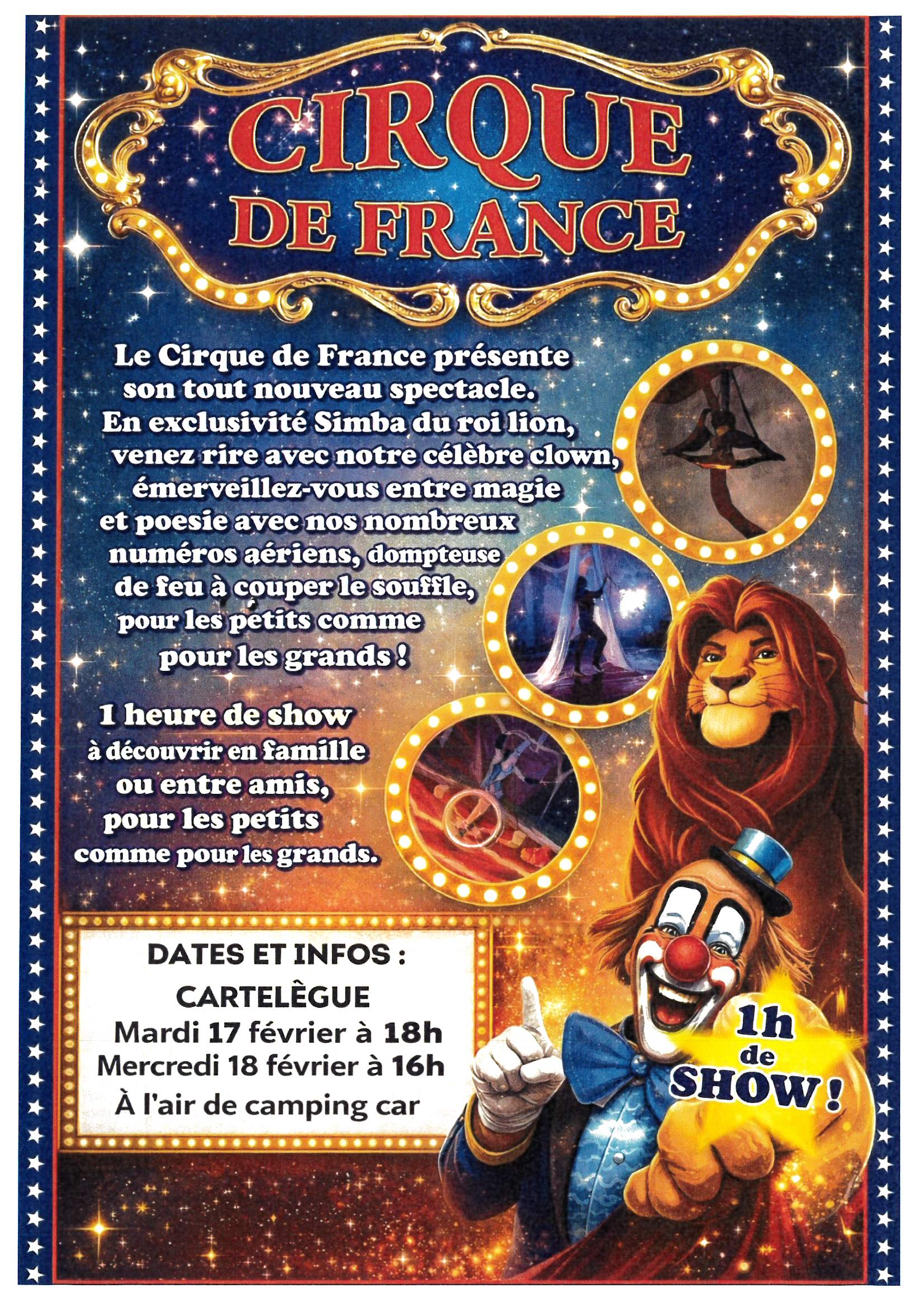 CIRQUE
DE FRANCE

Le Cirque de France présente son tout nouveau spectacle. En exclusivité Simba du roi lion, venez rire avec notre célèbre clown, émerveillez-vous entre magie et poesie avec nos nombreux numéros aériens, dompteuse de feu à couper le souffle, pour les petits comme pour les grands !

1 heure de show à découvrir en famille ou entre amis, pour les petits comme pour les grands.

DATES ET INFOS :
CARTELÈGUE
Mardi 17 février à 18h
Mercredi 18 février à 16h
À l'air de camping car

1h
de
SHOW !